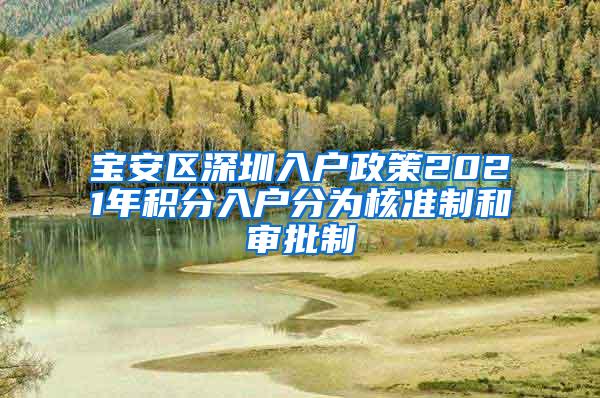 宝安区深圳入户政策2021年积分入户分为核准制和审批制